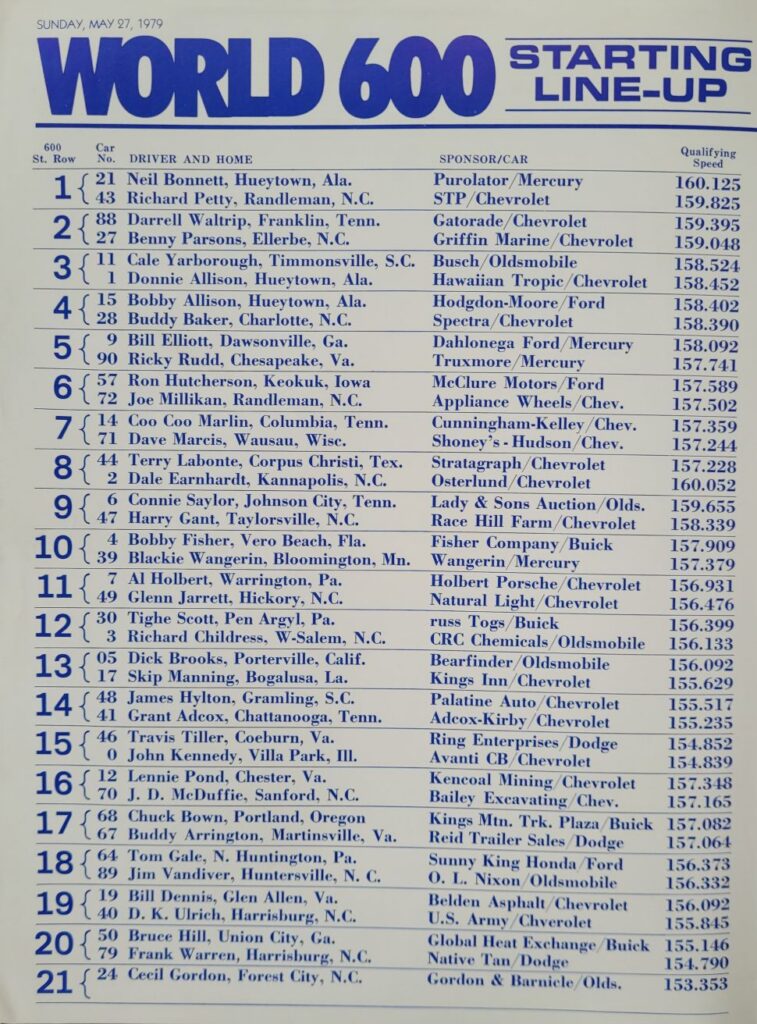 SUNDAY, MAY 27, 1979

WORLD 600 STARTING LINE-UP

| 600 St. Row | Car No. | DRIVER AND HOME | SPONSOR/CAR | Qualifying Speed |
|---|---|---|---|---|
| 1 | 21 | Neil Bonnett, Hueytown, Ala. | Purolator/Mercury | 160.125 |
| | 43 | Richard Petty, Randleman, N.C. | STP/Chevrolet | 159.825 |
| 2 | 88 | Darrell Waltrip, Franklin, Tenn. | Gatorade/Chevrolet | 159.395 |
| | 27 | Benny Parsons, Ellerbe, N.C. | Griffin Marine/Chevrolet | 159.048 |
| 3 | 11 | Cale Yarborough, Timmonsville, S.C. | Busch/Oldsmobile | 158.524 |
| | 1 | Donnie Allison, Hueytown, Ala. | Hawaiian Tropic/Chevrolet | 158.452 |
| 4 | 15 | Bobby Allison, Hueytown, Ala. | Hodgdon-Moore/Ford | 158.402 |
| | 28 | Buddy Baker, Charlotte, N.C. | Spectra/Chevrolet | 158.390 |
| 5 | 9 | Bill Elliott, Dawsonville, Ga. | Dahlonega Ford/Mercury | 158.092 |
| | 90 | Ricky Rudd, Chesapeake, Va. | Truxmore/Mercury | 157.741 |
| 6 | 57 | Ron Hutcherson, Keokuk, Iowa | McClure Motors/Ford | 157.589 |
| | 72 | Joe Millikan, Randleman, N.C. | Appliance Wheels/Chev. | 157.502 |
| 7 | 14 | Coo Coo Marlin, Columbia, Tenn. | Cunningham-Kelley/Chev. | 157.359 |
| | 71 | Dave Marcis, Wausau, Wisc. | Shoney's - Hudson/Chev. | 157.244 |
| 8 | 44 | Terry Labonte, Corpus Christi, Tex. | Stratagraph/Chevrolet | 157.228 |
| | 2 | Dale Earnhardt, Kannapolis, N.C. | Osterlund/Chevrolet | 160.052 |
| 9 | 6 | Connie Saylor, Johnson City, Tenn. | Lady & Sons Auction/Olds. | 159.655 |
| | 47 | Harry Gant, Taylorsville, N.C. | Race Hill Farm/Chevrolet | 158.339 |
| 10 | 4 | Bobby Fisher, Vero Beach, Fla. | Fisher Company/Buick | 157.909 |
| | 39 | Blackie Wangerin, Bloomington, Mn. | Wangerin/Mercury | 157.379 |
| 11 | 7 | Al Holbert, Warrington, Pa. | Holbert Porsche/Chevrolet | 156.931 |
| | 49 | Glenn Jarrett, Hickory, N.C. | Natural Light/Chevrolet | 156.476 |
| 12 | 30 | Tighe Scott, Pen Argyl, Pa. | russ Togs/Buick | 156.399 |
| | 3 | Richard Childress, W-Salem, N.C. | CRC Chemicals/Oldsmobile | 156.133 |
| 13 | 05 | Dick Brooks, Porterville, Calif. | Bearfinder/Oldsmobile | 156.092 |
| | 17 | Skip Manning, Bogalusa, La. | Kings Inn/Chevrolet | 155.629 |
| 14 | 48 | James Hylton, Gramling, S.C. | Palatine Auto/Chevrolet | 155.517 |
| | 41 | Grant Adcox, Chattanooga, Tenn. | Adcox-Kirby/Chevrolet | 155.235 |
| 15 | 46 | Travis Tiller, Coeburn, Va. | Ring Enterprises/Dodge | 154.852 |
| | 0 | John Kennedy, Villa Park, Ill. | Avanti CB/Chevrolet | 154.839 |
| 16 | 12 | Lennie Pond, Chester, Va. | Kencoal Mining/Chevrolet | 157.348 |
| | 70 | J. D. McDuffie, Sanford, N.C. | Bailey Excavating/Chev. | 157.165 |
| 17 | 68 | Chuck Bown, Portland, Oregon | Kings Mtn. Trk. Plaza/Buick | 157.082 |
| | 67 | Buddy Arrington, Martinsville, Va. | Reid Trailer Sales/Dodge | 157.064 |
| 18 | 64 | Tom Gale, N. Huntington, Pa. | Sunny King Honda/Ford | 156.373 |
| | 89 | Jim Vandiver, Huntersville, N. C. | O. L. Nixon/Oldsmobile | 156.332 |
| 19 | 19 | Bill Dennis, Glen Allen, Va. | Belden Asphalt/Chevrolet | 156.092 |
| | 40 | D. K. Ulrich, Harrisburg, N.C. | U.S. Army/Chverolet | 155.845 |
| 20 | 50 | Bruce Hill, Union City, Ga. | Global Heat Exchange/Buick | 155.146 |
| | 79 | Frank Warren, Harrisburg, N.C. | Native Tan/Dodge | 154.790 |
| 21 | 24 | Cecil Gordon, Forest City, N.C. | Gordon & Barnicle/Olds. | 153.353 |